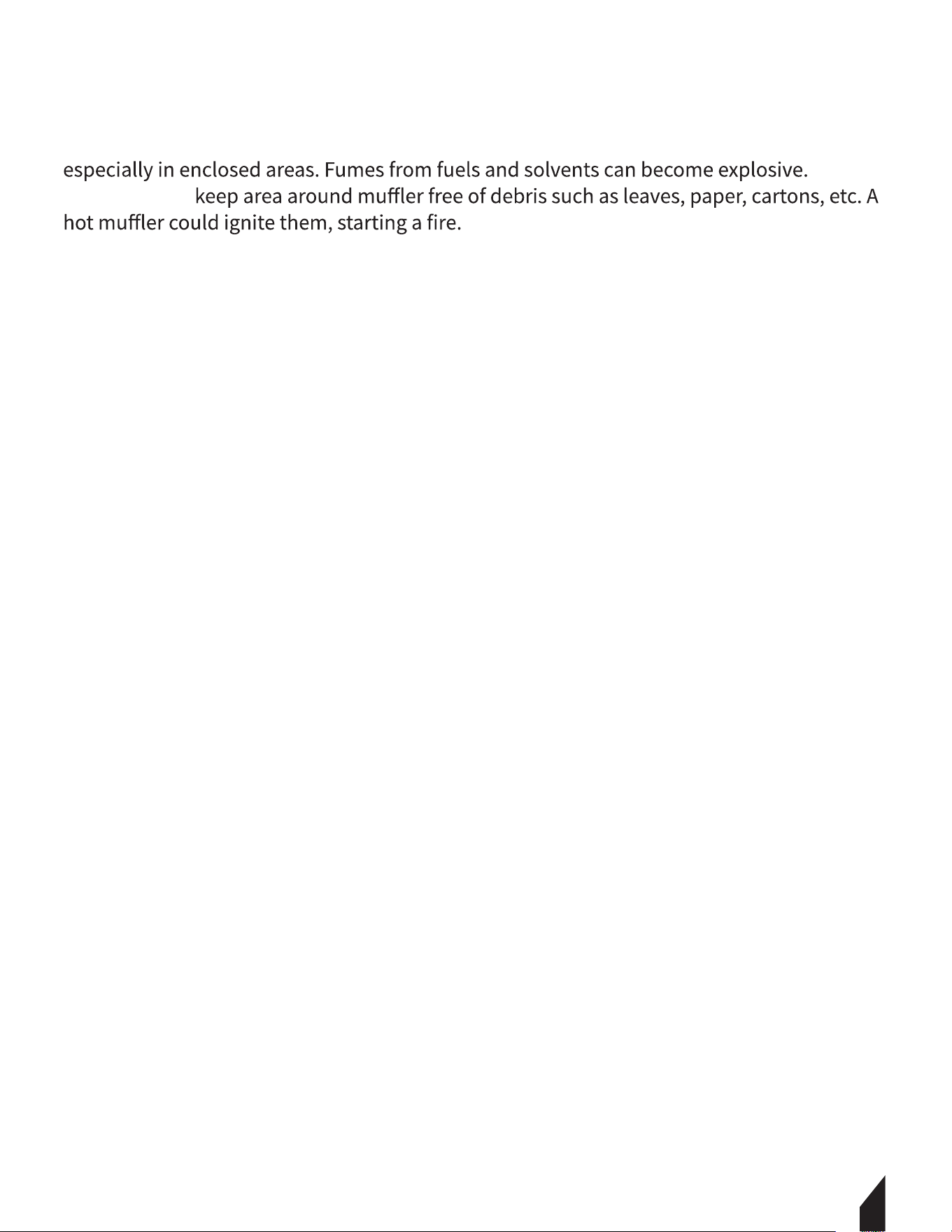 especially in enclosed areas. Fumes from fuels and solvents can become explosive.
keep area around muffler free of debris such as leaves, paper, cartons, etc. A hot muffler could ignite them, starting a fire.